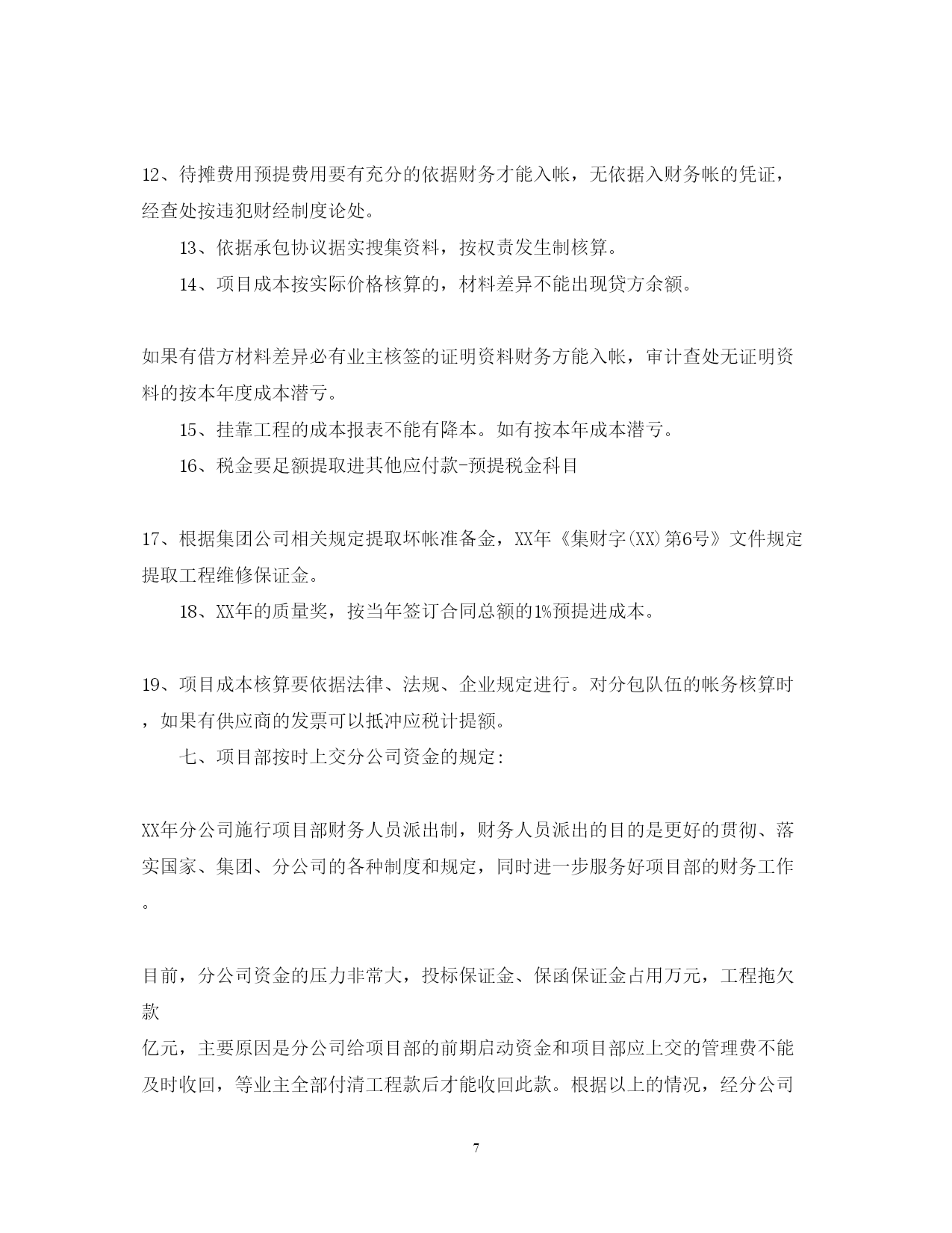 12、待摊费用预提费用要有充分的依据财务才能入帐，无依据入财务帐的凭证，经查处按违犯财经制度论处。

13、依据承包协议据实搜集资料，按权责发生制核算。

14、项目成本按实际价格核算的，材料差异不能出现贷方余额。

如果有借方材料差异必有业主核签的证明资料财务方能入帐，审计查处无证明资料的按本年度成本潜亏。

15、挂靠工程的成本报表不能有降本。如有按本年成本潜亏。

16、税金要足额提取进其他应付款-预提税金科目

17、根据集团公司相关规定提取坏帐准备金，XX年《集财字(XX)第6号》文件规定提取工程维修保证金。

18、XX年的质量奖，按当年签订合同总额的1%预提进成本。

19、项目成本核算要依据法律、法规、企业规定进行。对分包队伍的帐务核算时，如果有供应商的发票可以抵冲应税计提额。

七、项目部按时上交分公司资金的规定：

XX年分公司施行项目部财务人员派出制，财务人员派出的目的是更好的贯彻、落实国家、集团、分公司的各种制度和规定，同时进一步服务好项目部的财务工作。

目前，分公司资金的压力非常大，投标保证金、保函保证金占用万元，工程拖欠款
亿元，主要原因是分公司给项目部的前期启动资金和项目部应上交的管理费不能及时收回，等业主全部付清工程款后才能收回此款。根据以上的情况，经分公司

7